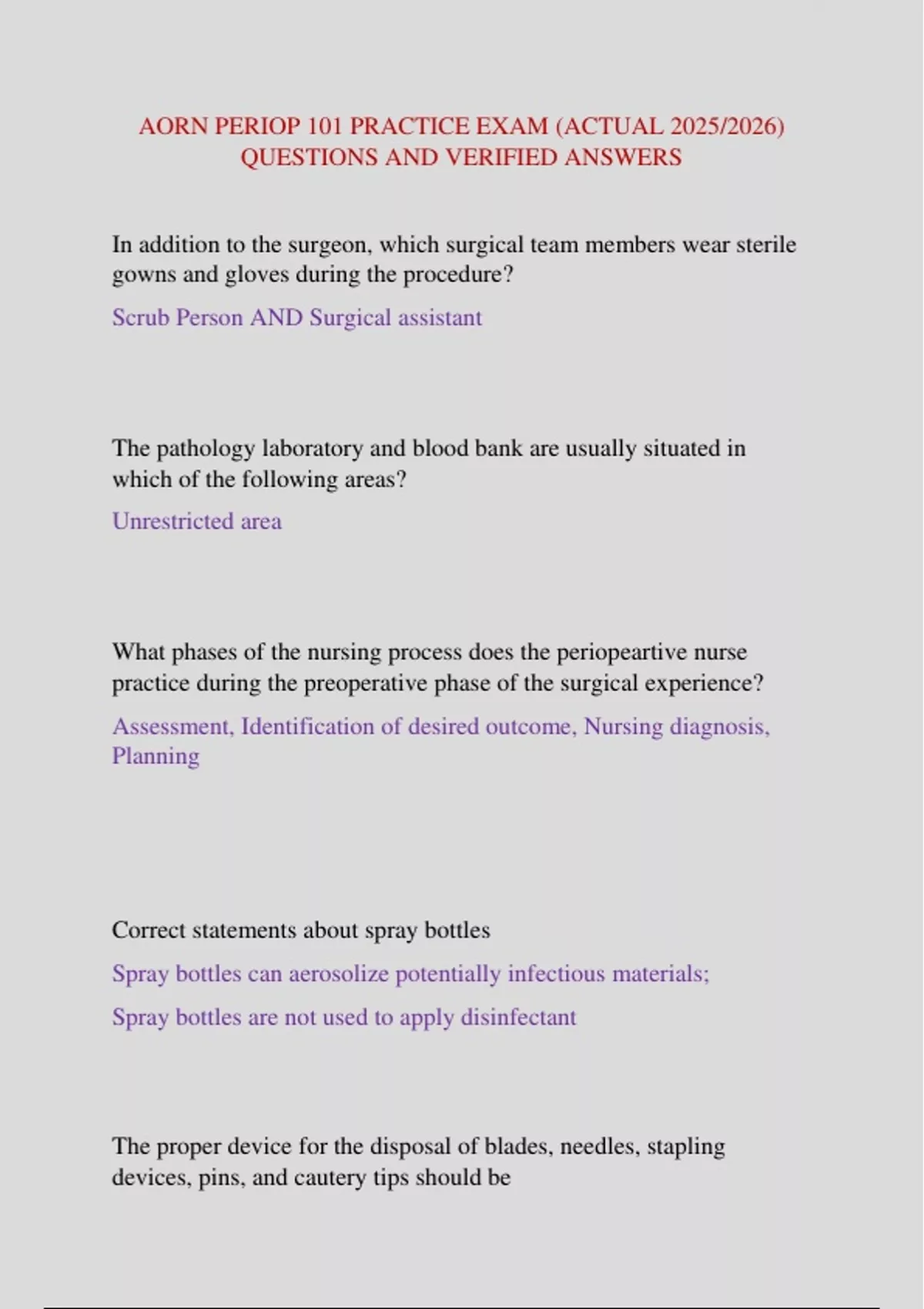 AORN PERIOP 101 PRACTICE EXAM (ACTUAL 2025/2026) QUESTIONS AND VERIFIED ANSWERS

In addition to the surgeon, which surgical team members wear sterile gowns and gloves during the procedure?

Scrub Person AND Surgical assistant

The pathology laboratory and blood bank are usually situated in which of the following areas?

Unrestricted area

What phases of the nursing process does the periopeartive nurse practice during the preoperative phase of the surgical experience?

Assessment, Identification of desired outcome, Nursing diagnosis, Planning

Correct statements about spray bottles

Spray bottles can aerosolize potentially infectious materials;

Spray bottles are not used to apply disinfectant

The proper device for the disposal of blades, needles, stapling devices, pins, and cautery tips should be